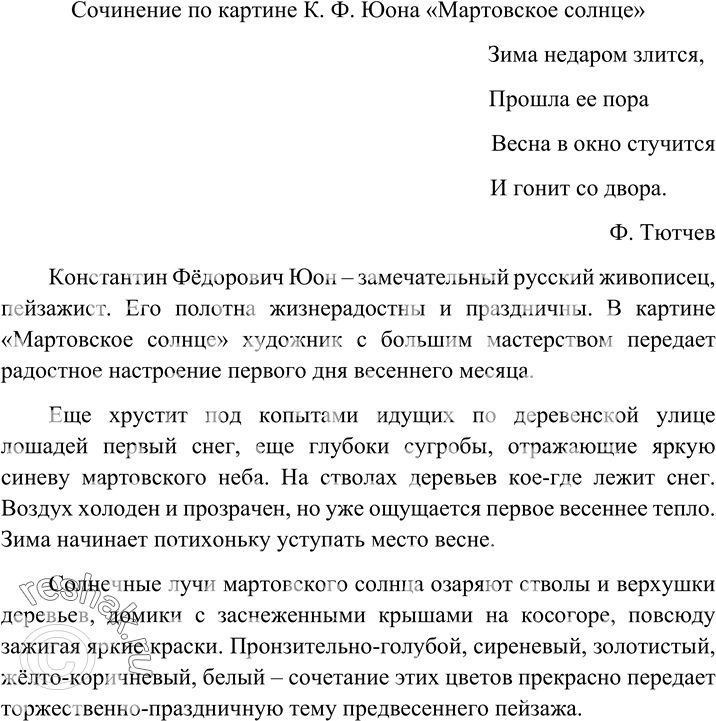 Сочинение по картине К. Ф. Юона «Мартовское солнце»

Зима недаром злится,

Прошла ее пора

Весна в окно стучится

И гонит со двора.

Ф. Тютчев

Константин Фёдорович Юон – замечательный русский живописец, пейзажист. Его полотна жизнерадостны и праздничны. В картине «Мартовское солнце» художник с большим мастерством передает радостное настроение первого дня весеннего месяца.

Еще хрустит под копытами идущих по деревенской улице лошадей первый снег, еще глубоки сугробы, отражающие яркую синеву мартовского неба. На стволах деревьев кое-где лежит снег. Воздух холоден и прозрачен, но уже ощущается первое весеннее тепло. Зима начинает потихоньку уступать место весне.

Солнечные лучи мартовского солнца озаряют стволы и верхушки деревьев, домики с заснеженными крышами на косогоре, повсюду зажигая яркие краски. Пронзительно-голубой, сиреневый, золотистый, жёлто-коричневый, белый – сочетание этих цветов прекрасно передает торжественно-праздничную тему предвесеннего пейзажа.

© reshak.ru